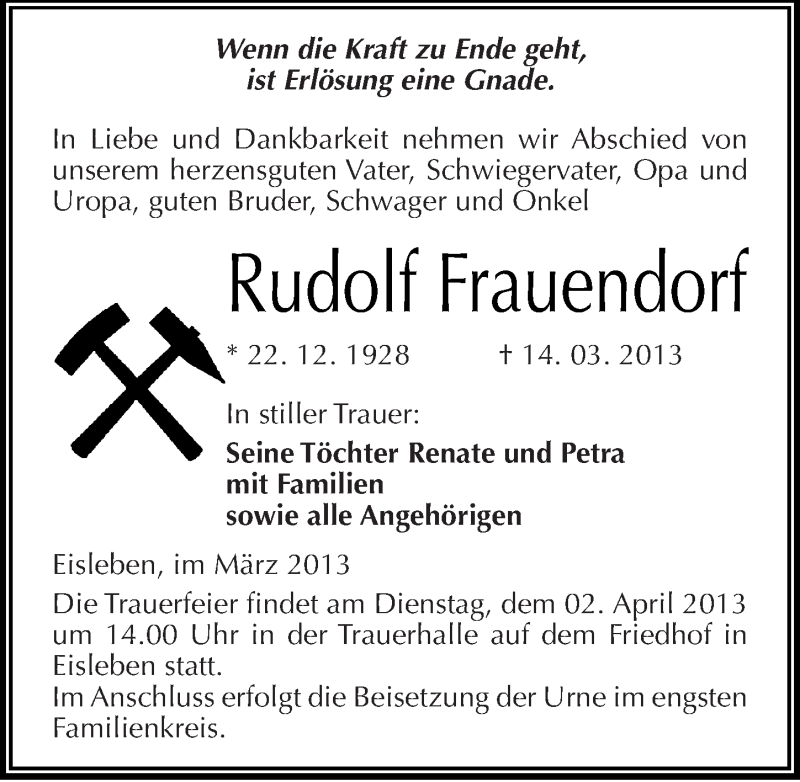 Wenn die Kraft zu Ende geht,
ist Erlösung eine Gnade.

In Liebe und Dankbarkeit nehmen wir Abschied von unserem herzensguten Vater, Schwiegervater, Opa und Uropa, guten Bruder, Schwager und Onkel

Rudolf Frauendorf

* 22. 12. 1928 † 14. 03. 2013

In stiller Trauer:

Seine Töchter Renate und Petra
mit Familien
sowie alle Angehörigen

Eisleben, im März 2013

Die Trauerfeier findet am Dienstag, dem 02. April 2013 um 14.00 Uhr in der Trauerhalle auf dem Friedhof in Eisleben statt.
Im Anschluss erfolgt die Beisetzung der Urne im engsten Familienkreis.